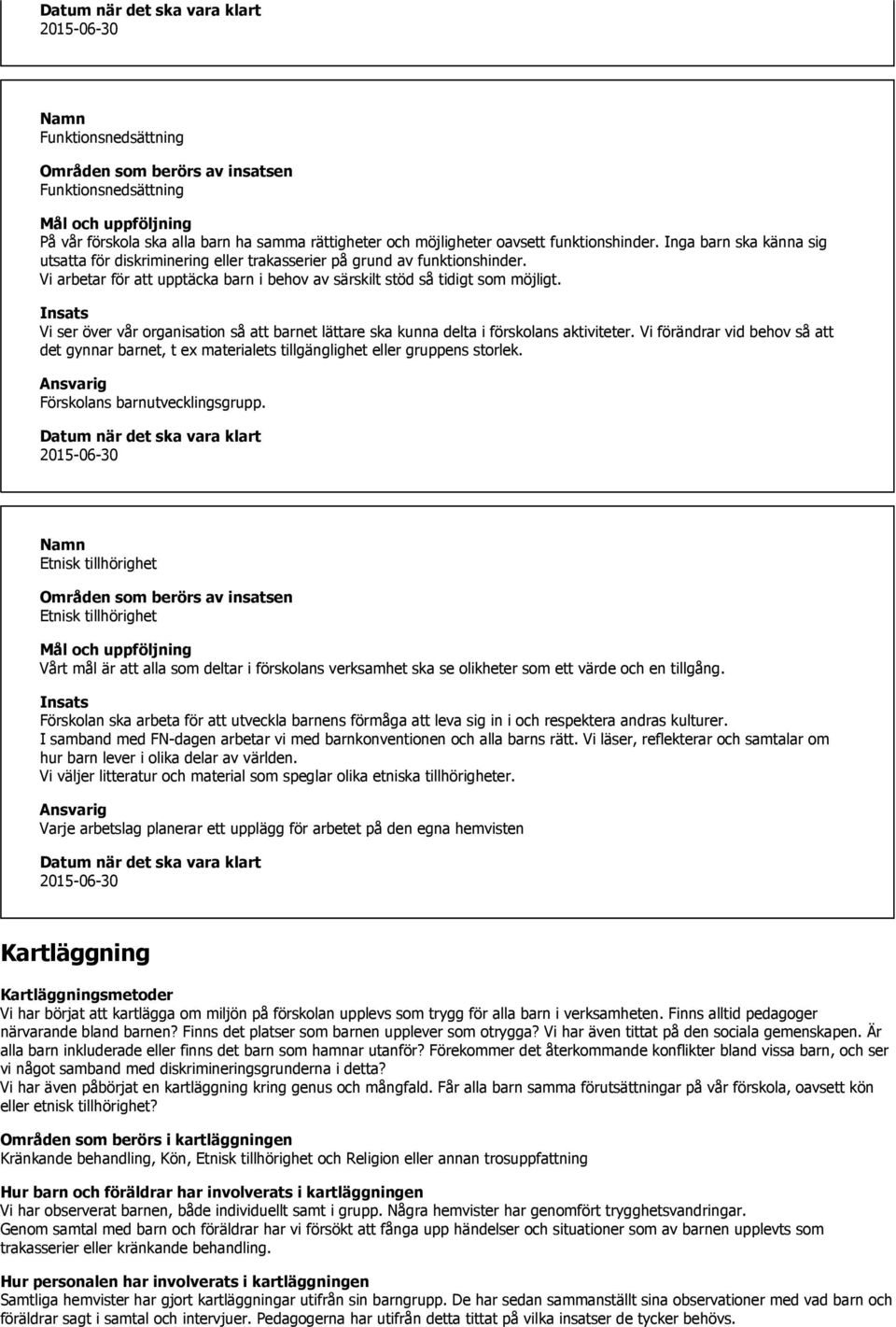 Datum när det ska vara klart
2015-06-30

Namn
Funktionsnedsättning

Områden som berörs av insatsen
Funktionsnedsättning

Mål och uppföljning
På vår förskola ska alla barn ha samma rättigheter och möjligheter oavsett funktionshinder. Inga barn ska känna sig utsatta för diskriminering eller trakasserier på grund av funktionshinder.
Vi arbetar för att upptäcka barn i behov av särskilt stöd så tidigt som möjligt.

Insats
Vi ser över vår organisation så att barnet lättare ska kunna delta i förskolans aktiviteter. Vi förändrar vid behov så att det gynnar barnet, t ex materialets tillgänglighet eller gruppens storlek.

Ansvarig
Förskolans barnutvecklingsgrupp.

Datum när det ska vara klart
2015-06-30

Namn
Etnisk tillhörighet

Områden som berörs av insatsen
Etnisk tillhörighet

Mål och uppföljning
Vårt mål är att alla som deltar i förskolans verksamhet ska se olikheter som ett värde och en tillgång.

Insats
Förskolan ska arbeta för att utveckla barnens förmåga att leva sig in i och respektera andras kulturer.
I samband med FN-dagen arbetar vi med barnkonventionen och alla barns rätt. Vi läser, reflekterar och samtalar om hur barn lever i olika delar av världen.
Vi väljer litteratur och material som speglar olika etniska tillhörigheter.

Ansvarig
Varje arbetslag planerar ett upplägg för arbetet på den egna hemvisten

Datum när det ska vara klart
2015-06-30

Kartläggning

Kartläggningsmetoder
Vi har börjat att kartlägga om miljön på förskolan upplevs som trygg för alla barn i verksamheten. Finns alltid pedagoger närvarande bland barnen? Finns det platser som barnen upplever som otrygga? Vi har även tittat på den sociala gemenskapen. Är alla barn inkluderade eller finns det barn som hamnar utanför? Förekommer det återkommande konflikter bland vissa barn, och ser vi något samband med diskrimineringsgrunderna i detta?
Vi har även påbörjat en kartläggning kring genus och mångfald. Får alla barn samma förutsättningar på vår förskola, oavsett kön eller etnisk tillhörighet?

Områden som berörs i kartläggningen
Kränkande behandling, Kön, Etnisk tillhörighet och Religion eller annan trosuppfattning

Hur barn och föräldrar har involverats i kartläggningen
Vi har observerat barnen, både individuellt samt i grupp. Några hemvister har genomfört trygghetsvandringar.
Genom samtal med barn och föräldrar har vi försökt att fånga upp händelser och situationer som av barnen upplevts som trakasserier eller kränkande behandling.

Hur personalen har involverats i kartläggningen
Samtliga hemvister har gjort kartläggningar utifrån sin barngrupp. De har sedan sammanställt sina observationer med vad barn och föräldrar sagt i samtal och intervjuer. Pedagogerna har utifrån detta tittat på vilka insatser de tycker behövs.